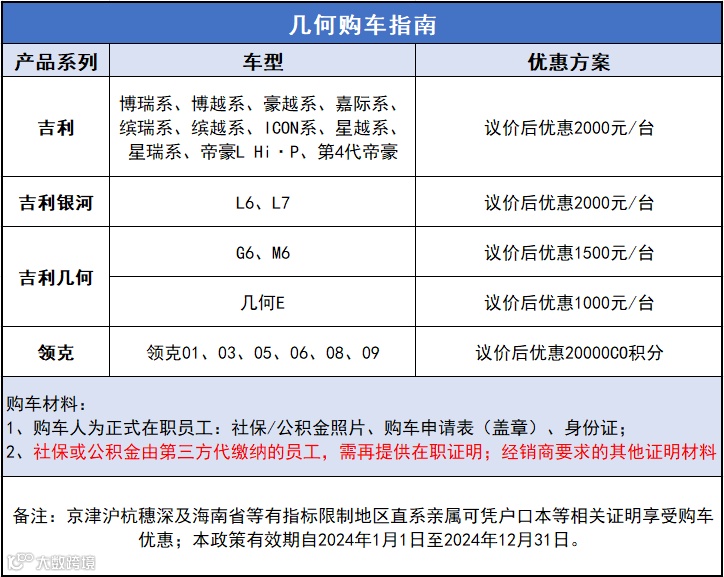 几何购车指南

| 产品系列 | 车型 | 优惠方案 |
|---|---|---|
| 吉利 | 博瑞系、博越系、豪越系、嘉际系、缤瑞系、缤越系、ICON系、星越系、星瑞系、帝豪L Hi·P、第4代帝豪 | 议价后优惠2000元/台 |
| 吉利银河 | L6、L7 | 议价后优惠2000元/台 |
| 吉利几何 | G6、M6 | 议价后优惠1500元/台 |
| 吉利几何 | 几何E | 议价后优惠1000元/台 |
| 领克 | 领克01、03、05、06、08、09 | 议价后优惠20000CO积分 |

购车材料：
1、购车人为正式在职员工：社保/公积金照片、购车申请表（盖章）、身份证；
2、社保或公积金由第三方代缴纳的员工，需再提供在职证明；经销商要求的其他证明材料

备注：京津沪杭穗深及海南省等有指标限制地区直系亲属可凭户口本等相关证明享受购车优惠；本政策有效期自2024年1月1日至2024年12月31日。

大数跨境